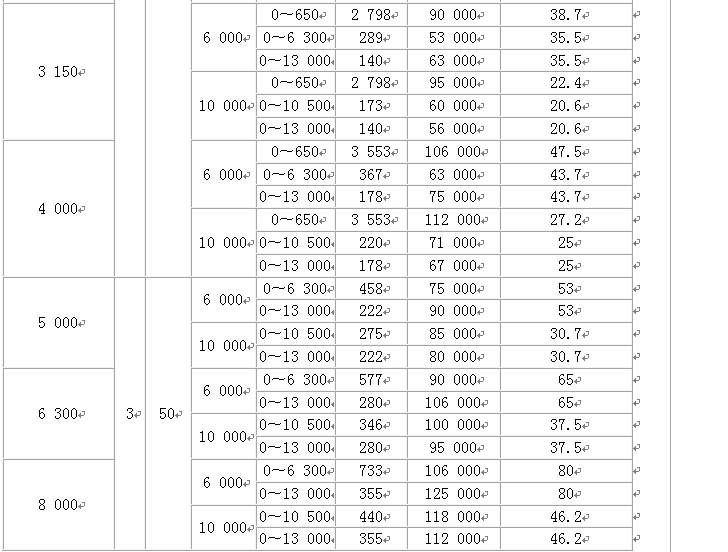 | | | | | | | | |
|---|---|---|---|---|---|---|---|
| 3 150 | | | 6 000 | 0～650 | 2 798 | 90 000 | 38.7 |
| | | | | 0～6 300 | 289 | 53 000 | 35.5 |
| | | | | 0～13 000 | 140 | 63 000 | 35.5 |
| | | | 10 000 | 0～650 | 2 798 | 95 000 | 22.4 |
| | | | | 0～10 500 | 173 | 60 000 | 20.6 |
| | | | | 0～13 000 | 140 | 56 000 | 20.6 |
| 4 000 | | | 6 000 | 0～650 | 3 553 | 106 000 | 47.5 |
| | | | | 0～6 300 | 367 | 63 000 | 43.7 |
| | | | | 0～13 000 | 178 | 75 000 | 43.7 |
| | | | 10 000 | 0～650 | 3 553 | 112 000 | 27.2 |
| | | | | 0～10 500 | 220 | 71 000 | 25 |
| | | | | 0～13 000 | 178 | 67 000 | 25 |
| 5 000 | 3 | 50 | 6 000 | 0～6 300 | 458 | 75 000 | 53 |
| | | | | 0～13 000 | 222 | 90 000 | 53 |
| | | | 10 000 | 0～10 500 | 275 | 85 000 | 30.7 |
| | | | | 0～13 000 | 222 | 80 000 | 30.7 |
| 6 300 | | | 6 000 | 0～6 300 | 577 | 90 000 | 65 |
| | | | | 0～13 000 | 280 | 106 000 | 65 |
| | | | 10 000 | 0～10 500 | 346 | 100 000 | 37.5 |
| | | | | 0～13 000 | 280 | 95 000 | 37.5 |
| 8 000 | | | 6 000 | 0～6 300 | 733 | 106 000 | 80 |
| | | | | 0～13 000 | 355 | 125 000 | 80 |
| | | | 10 000 | 0～10 500 | 440 | 118 000 | 46.2 |
| | | | | 0～13 000 | 355 | 112 000 | 46.2 |